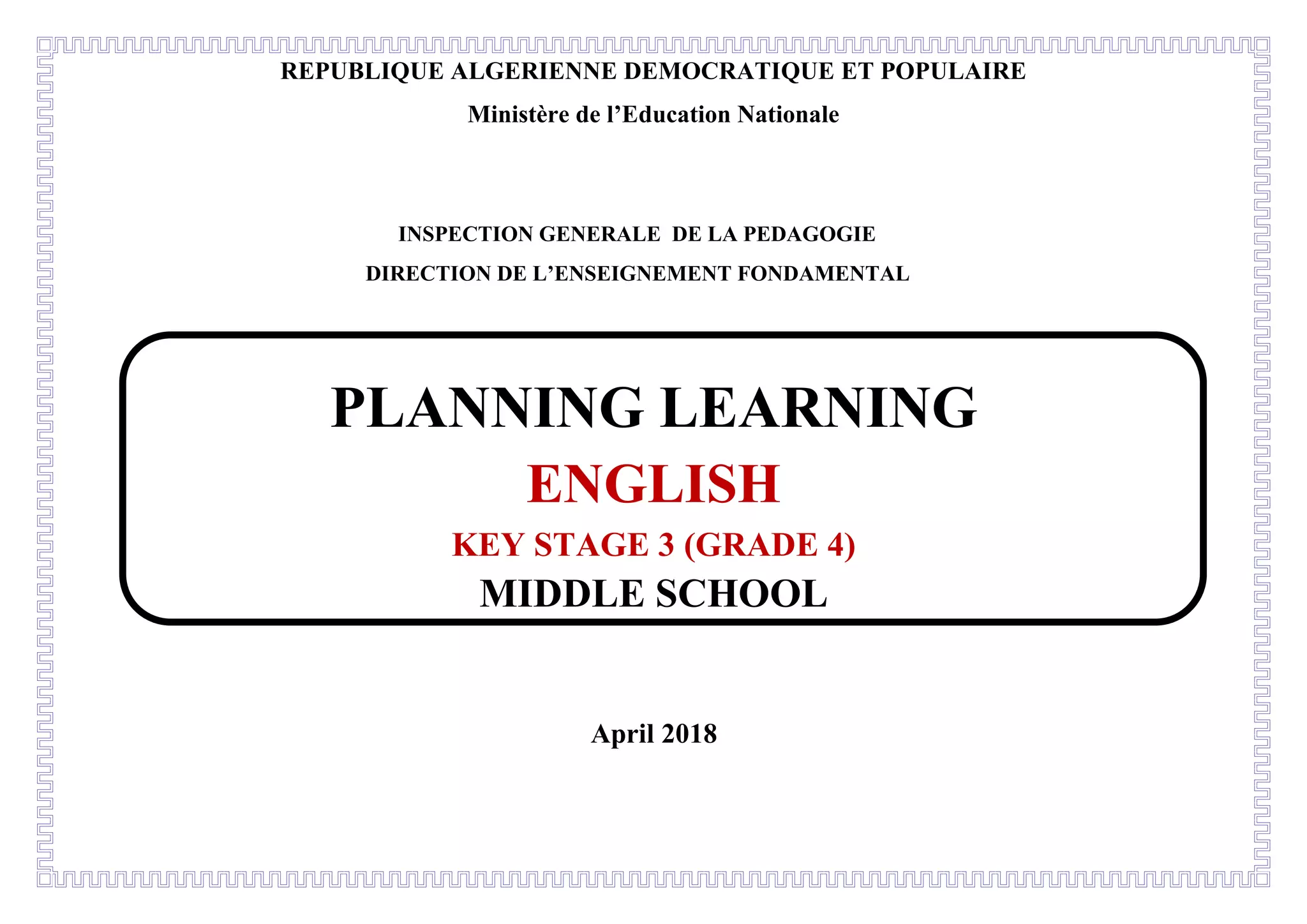 REPUBLIQUE ALGERIENNE DEMOCRATIQUE ET POPULAIRE

Ministère de l'Education Nationale

INSPECTION GENERALE DE LA PEDAGOGIE

DIRECTION DE L'ENSEIGNEMENT FONDAMENTAL

PLANNING LEARNING

ENGLISH

KEY STAGE 3 (GRADE 4)

MIDDLE SCHOOL

April 2018